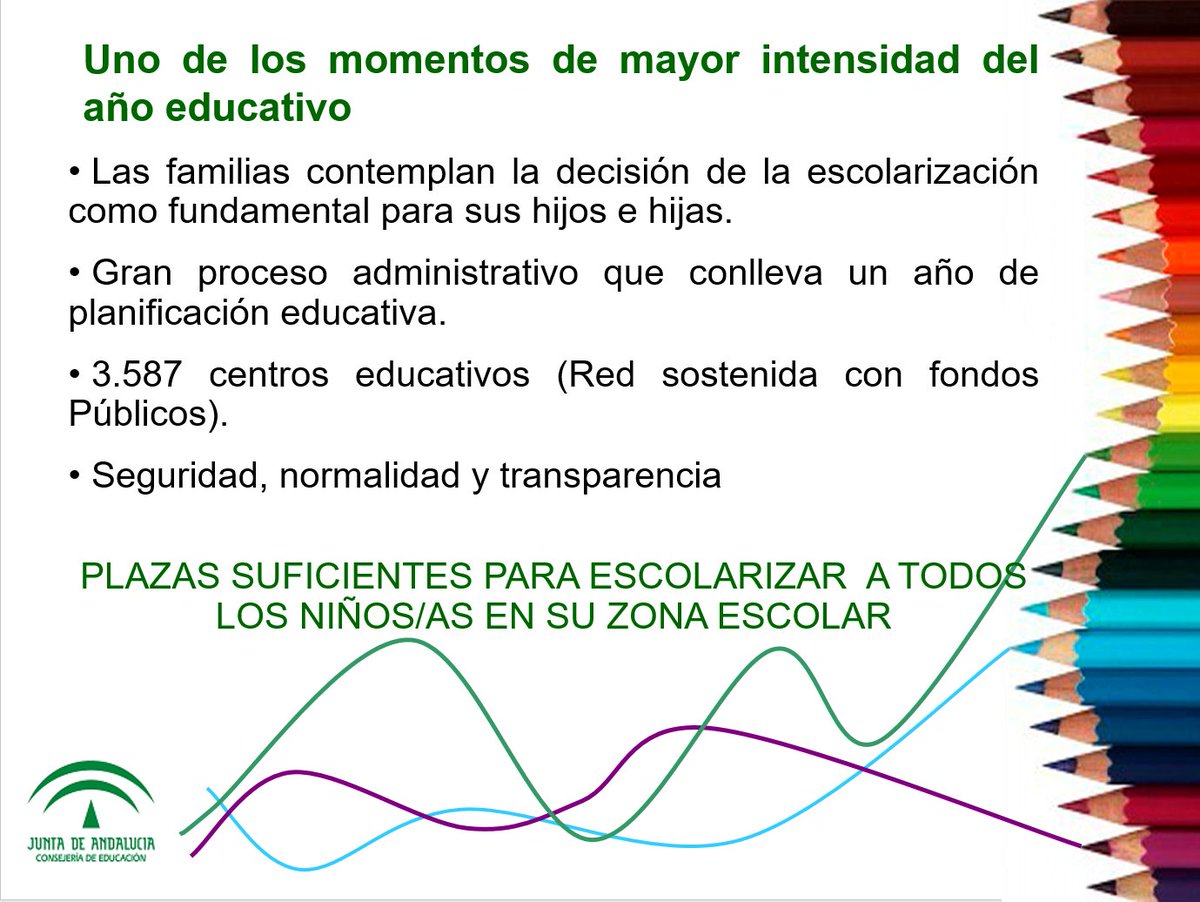 Uno de los momentos de mayor intensidad del año educativo

• Las familias contemplan la decisión de la escolarización como fundamental para sus hijos e hijas.

• Gran proceso administrativo que conlleva un año de planificación educativa.

• 3.587 centros educativos (Red sostenida con fondos Públicos).

• Seguridad, normalidad y transparencia

PLAZAS SUFICIENTES PARA ESCOLARIZAR A TODOS LOS NIÑOS/AS EN SU ZONA ESCOLAR

JUNTA DE ANDALUCIA
CONSEJERÍA DE EDUCACIÓN